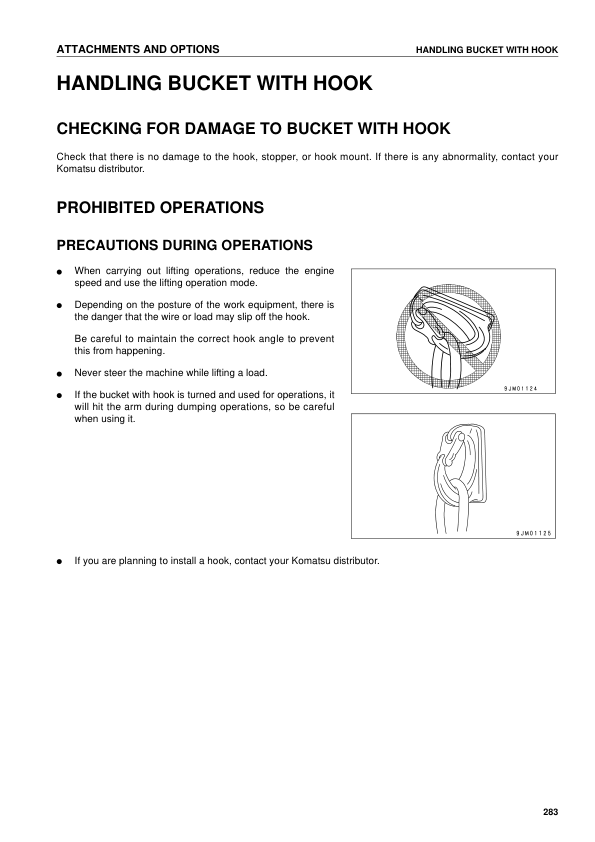 ATTACHMENTS AND OPTIONS

HANDLING BUCKET WITH HOOK

HANDLING BUCKET WITH HOOK

CHECKING FOR DAMAGE TO BUCKET WITH HOOK

Check that there is no damage to the hook, stopper, or hook mount. If there is any abnormality, contact your Komatsu distributor.

PROHIBITED OPERATIONS

PRECAUTIONS DURING OPERATIONS

● When carrying out lifting operations, reduce the engine speed and use the lifting operation mode.

● Depending on the posture of the work equipment, there is the danger that the wire or load may slip off the hook.

Be careful to maintain the correct hook angle to prevent this from happening.

● Never steer the machine while lifting a load.

● If the bucket with hook is turned and used for operations, it will hit the arm during dumping operations, so be careful when using it.

9JM01124

9JM01125

● If you are planning to install a hook, contact your Komatsu distributor.

283